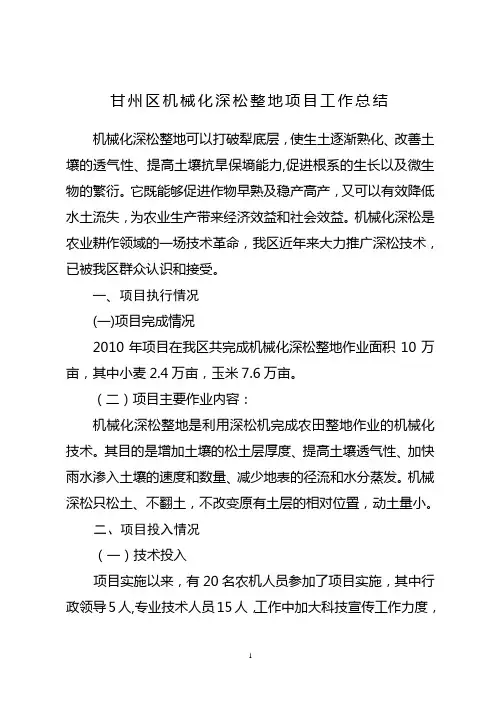 甘州区机械化深松整地项目工作总结

机械化深松整地可以打破犁底层，使生土逐渐熟化、改善土壤的透气性、提高土壤抗旱保墒能力,促进根系的生长以及微生物的繁衍。它既能够促进作物早熟及稳产高产，又可以有效降低水土流失，为农业生产带来经济效益和社会效益。机械化深松是农业耕作领域的一场技术革命，我区近年来大力推广深松技术，已被我区群众认识和接受。

一、项目执行情况

(一)项目完成情况

2010 年项目在我区共完成机械化深松整地作业面积 10 万亩，其中小麦 2.4 万亩，玉米 7.6 万亩。

（二）项目主要作业内容：

机械化深松整地是利用深松机完成农田整地作业的机械化技术。其目的是增加土壤的松土层厚度、提高土壤透气性、加快雨水渗入土壤的速度和数量、减少地表的径流和水分蒸发。机械深松只松土、不翻土，不改变原有土层的相对位置，动土量小。

二、项目投入情况

（一）技术投入

项目实施以来，有 20 名农机人员参加了项目实施，其中行政领导 5 人,专业技术人员 15 人 ,工作中加大科技宣传工作力度，

1